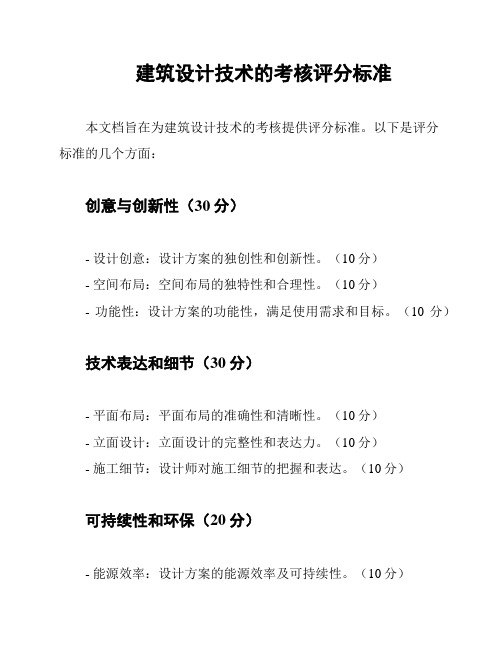 建筑设计技术的考核评分标准

本文档旨在为建筑设计技术的考核提供评分标准。以下是评分标准的几个方面：

创意与创新性（30 分）

- 设计创意：设计方案的独创性和创新性。（10 分）
- 空间布局：空间布局的独特性和合理性。（10 分）
- 功能性：设计方案的功能性，满足使用需求和目标。（10 分）

技术表达和细节（30 分）

- 平面布局：平面布局的准确性和清晰性。（10 分）
- 立面设计：立面设计的完整性和表达力。（10 分）
- 施工细节：设计师对施工细节的把握和表达。（10 分）

可持续性和环保（20 分）

- 能源效率：设计方案的能源效率及可持续性。（10 分）